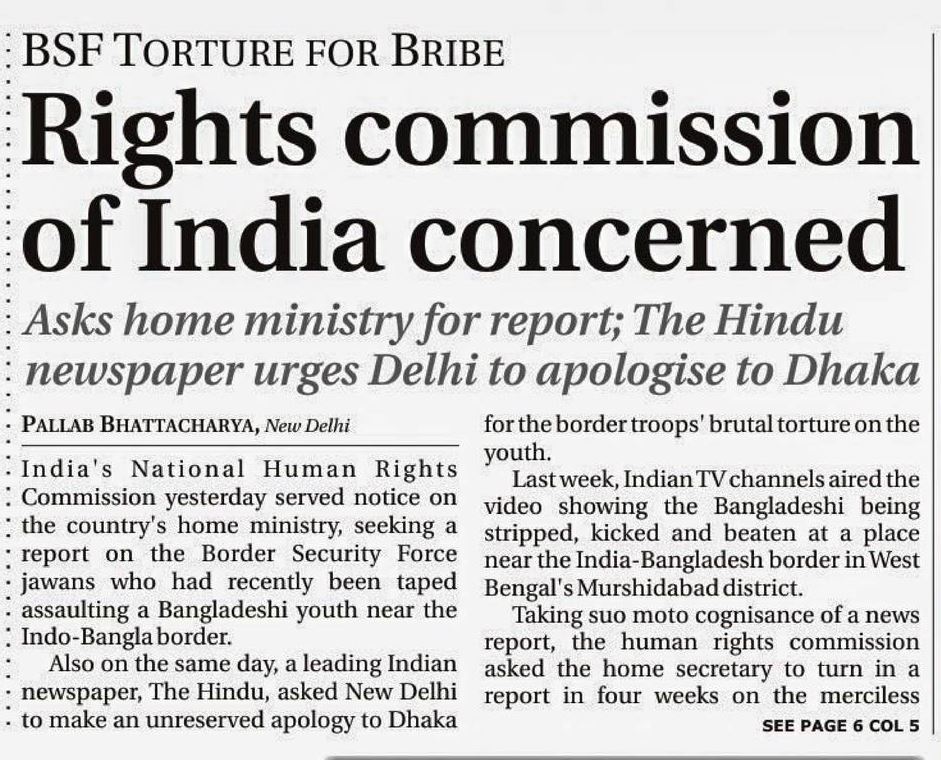 BSF TORTURE FOR BRIBE

Rights commission of India concerned

Asks home ministry for report; The Hindu newspaper urges Delhi to apologise to Dhaka

PALLAB BHATTACHARYA, New Delhi

India's National Human Rights Commission yesterday served notice on the country's home ministry, seeking a report on the Border Security Force jawans who had recently been taped assaulting a Bangladeshi youth near the Indo-Bangla border.

Also on the same day, a leading Indian newspaper, The Hindu, asked New Delhi to make an unreserved apology to Dhaka for the border troops' brutal torture on the youth.

Last week, Indian TV channels aired the video showing the Bangladeshi being stripped, kicked and beaten at a place near the India-Bangladesh border in West Bengal's Murshidabad district.

Taking suo moto cognisance of a news report, the human rights commission asked the home secretary to turn in a report in four weeks on the merciless

SEE PAGE 6 COL 5